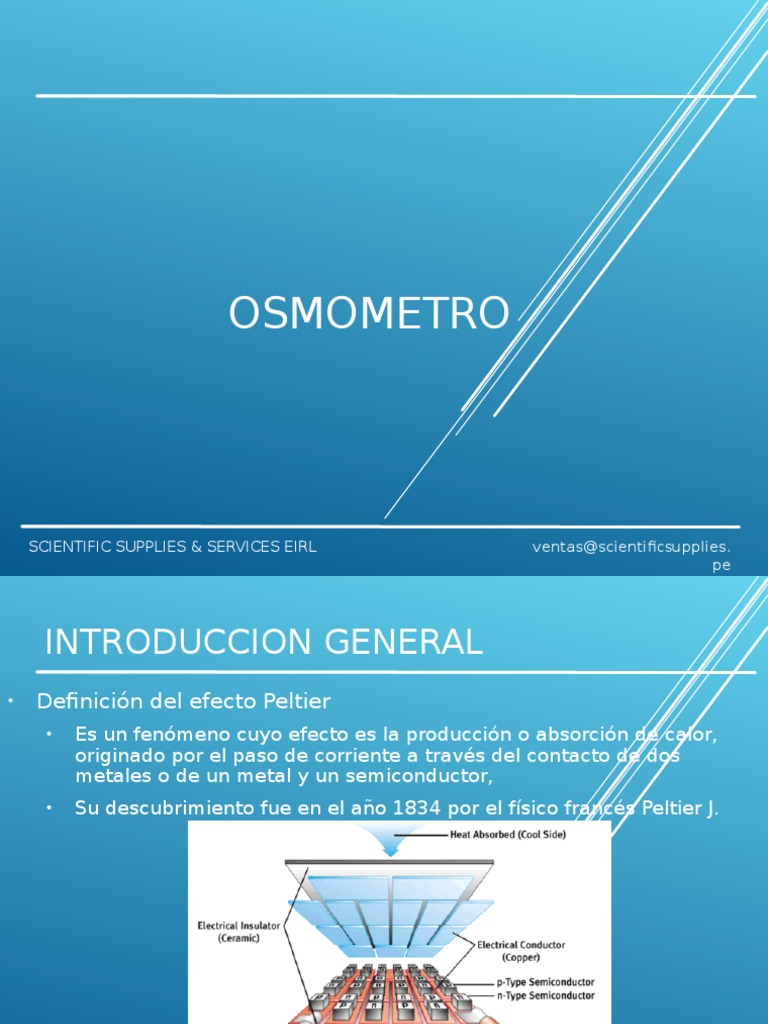 OSMOMETRO

SCIENTIFIC SUPPLIES & SERVICES EIRL

ventas@scientificsupplies.pe

INTRODUCCION GENERAL

• Definición del efecto Peltier
 • Es un fenómeno cuyo efecto es la producción o absorción de calor, originado por el paso de corriente a través del contacto de dos metales o de un metal y un semiconductor,
 • Su descubrimiento fue en el año 1834 por el físico francés Peltier J.

Heat Absorbed (Cool Side)

Electrical Insulator (Ceramic)

Electrical Conductor (Copper)

p-Type Semiconductor

n-Type Semiconductor